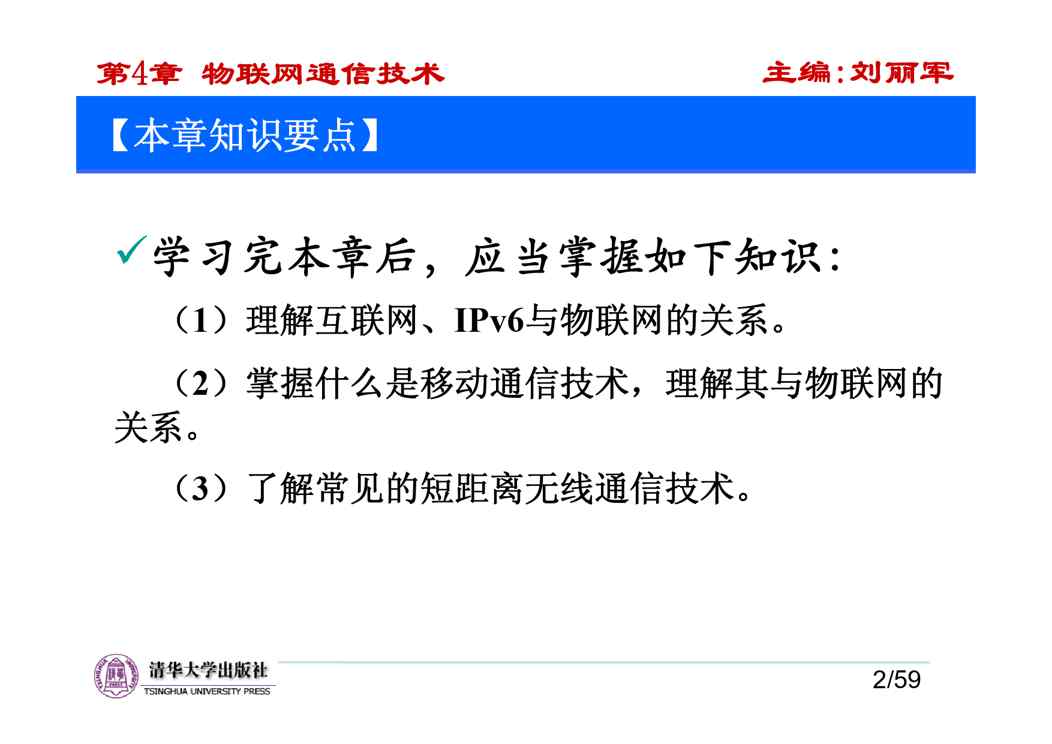 第4章 物联网通信技术　　主编:刘丽军

【本章知识要点】

✓学习完本章后，应当掌握如下知识：

（1）理解互联网、IPv6与物联网的关系。

（2）掌握什么是移动通信技术，理解其与物联网的关系。

（3）了解常见的短距离无线通信技术。

清华大学出版社
TSINGHUA UNIVERSITY PRESS

2/59